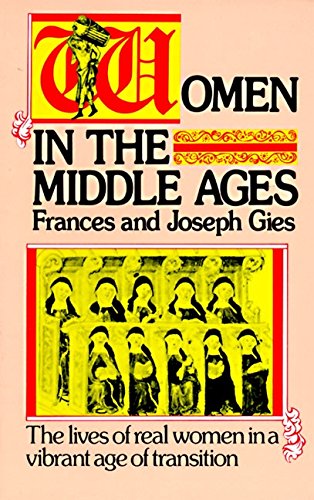 WOMEN IN THE MIDDLE AGES
Frances and Joseph Gies

The lives of real women in a vibrant age of transition